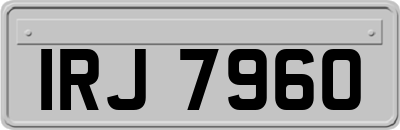 IRJ 7960